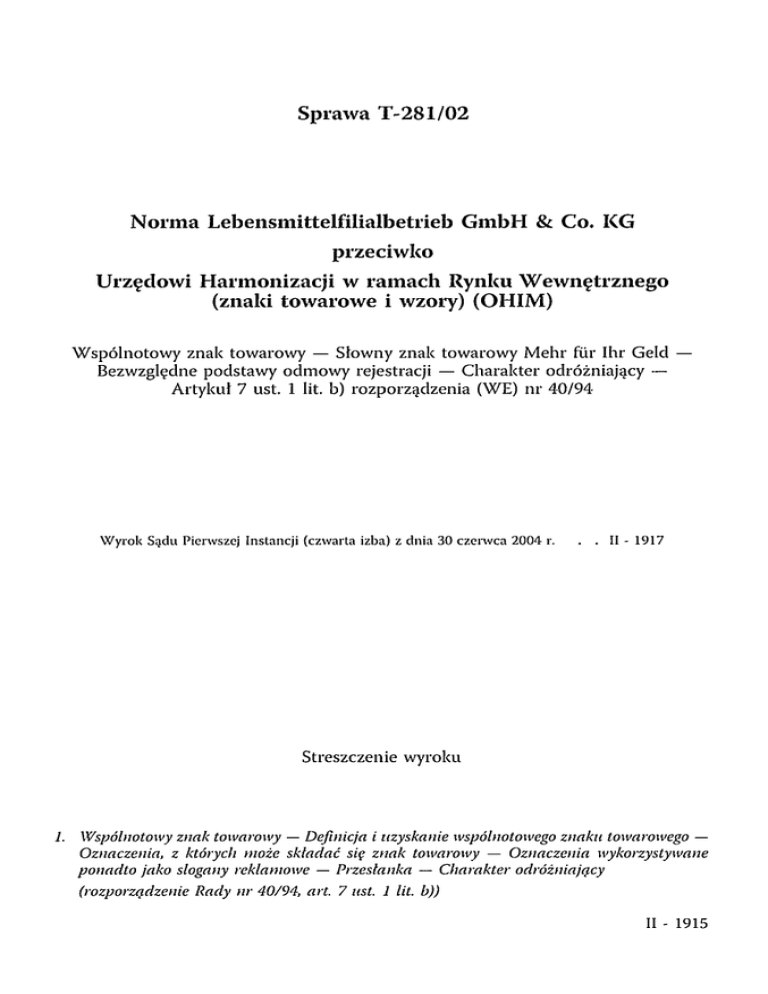 Sprawa T-281/02

Norma Lebensmittelfilialbetrieb GmbH & Co. KG
przeciwko
Urzędowi Harmonizacji w ramach Rynku Wewnętrznego
(znaki towarowe i wzory) (OHIM)

Wspólnotowy znak towarowy — Słowny znak towarowy Mehr für Ihr Geld — Bezwzględne podstawy odmowy rejestracji — Charakter odróżniający — Artykuł 7 ust. 1 lit. b) rozporządzenia (WE) nr 40/94

Wyrok Sądu Pierwszej Instancji (czwarta izba) z dnia 30 czerwca 2004 r. . . II - 1917

Streszczenie wyroku

1. Wspólnotowy znak towarowy — Definicja i uzyskanie wspólnotowego znaku towarowego — Oznaczenia, z których może składać się znak towarowy — Oznaczenia wykorzystywane ponadto jako slogany reklamowe — Przesłanka — Charakter odróżniający
(rozporządzenie Rady nr 40/94, art. 7 ust. 1 lit. b))

II - 1915